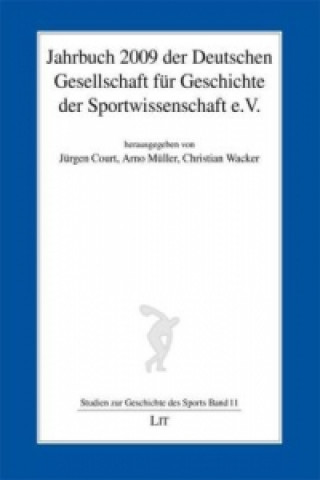 Jahrbuch 2009 der Deutschen Gesellschaft für Geschichte der Sportwissenschaft e.V.

herausgegeben von
Jürgen Court, Arno Müller, Christian Wacker

Studien zur Geschichte des Sports Band 11

LIT